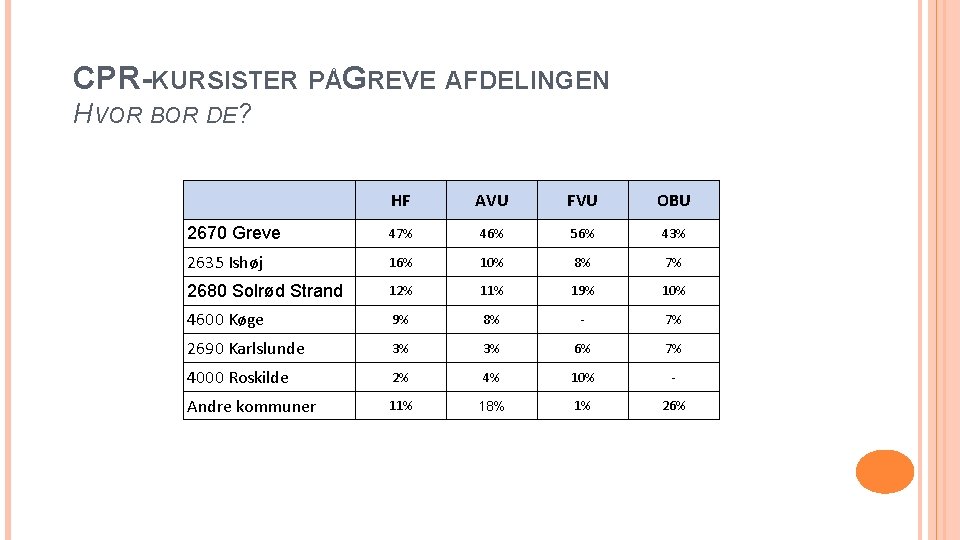 CPR-KURSISTER PÅGREVE AFDELINGEN
HVOR BOR DE?

| | HF | AVU | FVU | OBU |
|---|---|---|---|---|
| 2670 Greve | 47% | 46% | 56% | 43% |
| 2635 Ishøj | 16% | 10% | 8% | 7% |
| 2680 Solrød Strand | 12% | 11% | 19% | 10% |
| 4600 Køge | 9% | 8% | - | 7% |
| 2690 Karlslunde | 3% | 3% | 6% | 7% |
| 4000 Roskilde | 2% | 4% | 10% | - |
| Andre kommuner | 11% | 18% | 1% | 26% |